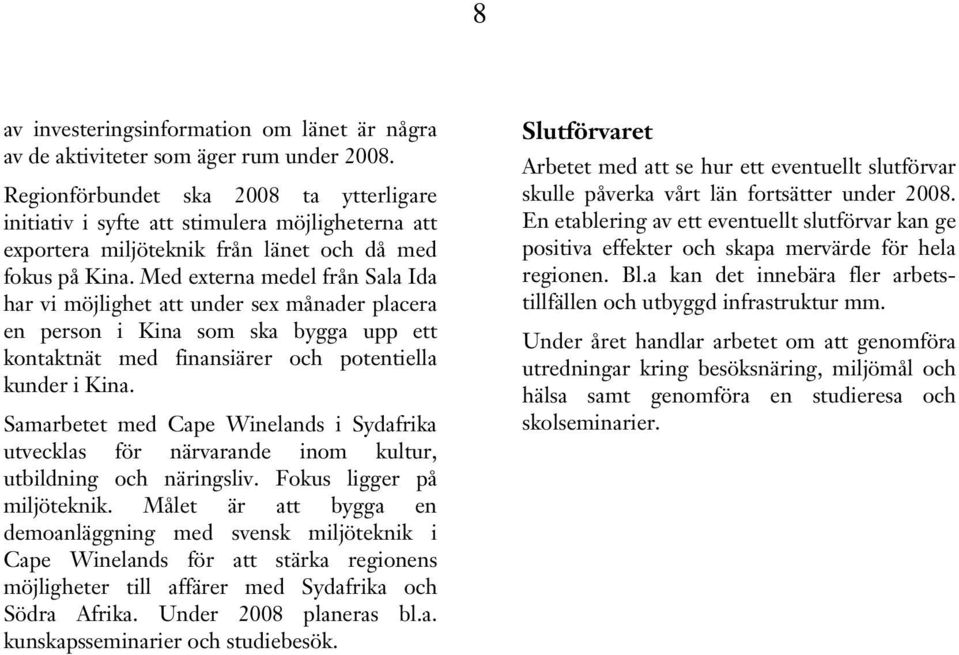 8

av investeringsinformation om länet är några av de aktiviteter som äger rum under 2008.

Regionförbundet ska 2008 ta ytterligare initiativ i syfte att stimulera möjligheterna att exportera miljöteknik från länet och då med fokus på Kina. Med externa medel från Sala Ida har vi möjlighet att under sex månader placera en person i Kina som ska bygga upp ett kontaktnät med finansiärer och potentiella kunder i Kina.

Samarbetet med Cape Winelands i Sydafrika utvecklas för närvarande inom kultur, utbildning och näringsliv. Fokus ligger på miljöteknik. Målet är att bygga en demoanläggning med svensk miljöteknik i Cape Winelands för att stärka regionens möjligheter till affärer med Sydafrika och Södra Afrika. Under 2008 planeras bl.a. kunskapsseminarier och studiebesök.

Slutförvaret

Arbetet med att se hur ett eventuellt slutförvar skulle påverka vårt län fortsätter under 2008. En etablering av ett eventuellt slutförvar kan ge positiva effekter och skapa mervärde för hela regionen. Bl.a kan det innebära fler arbetstillfällen och utbyggd infrastruktur mm.

Under året handlar arbetet om att genomföra utredningar kring besöksnäring, miljömål och hälsa samt genomföra en studieresa och skolseminarier.